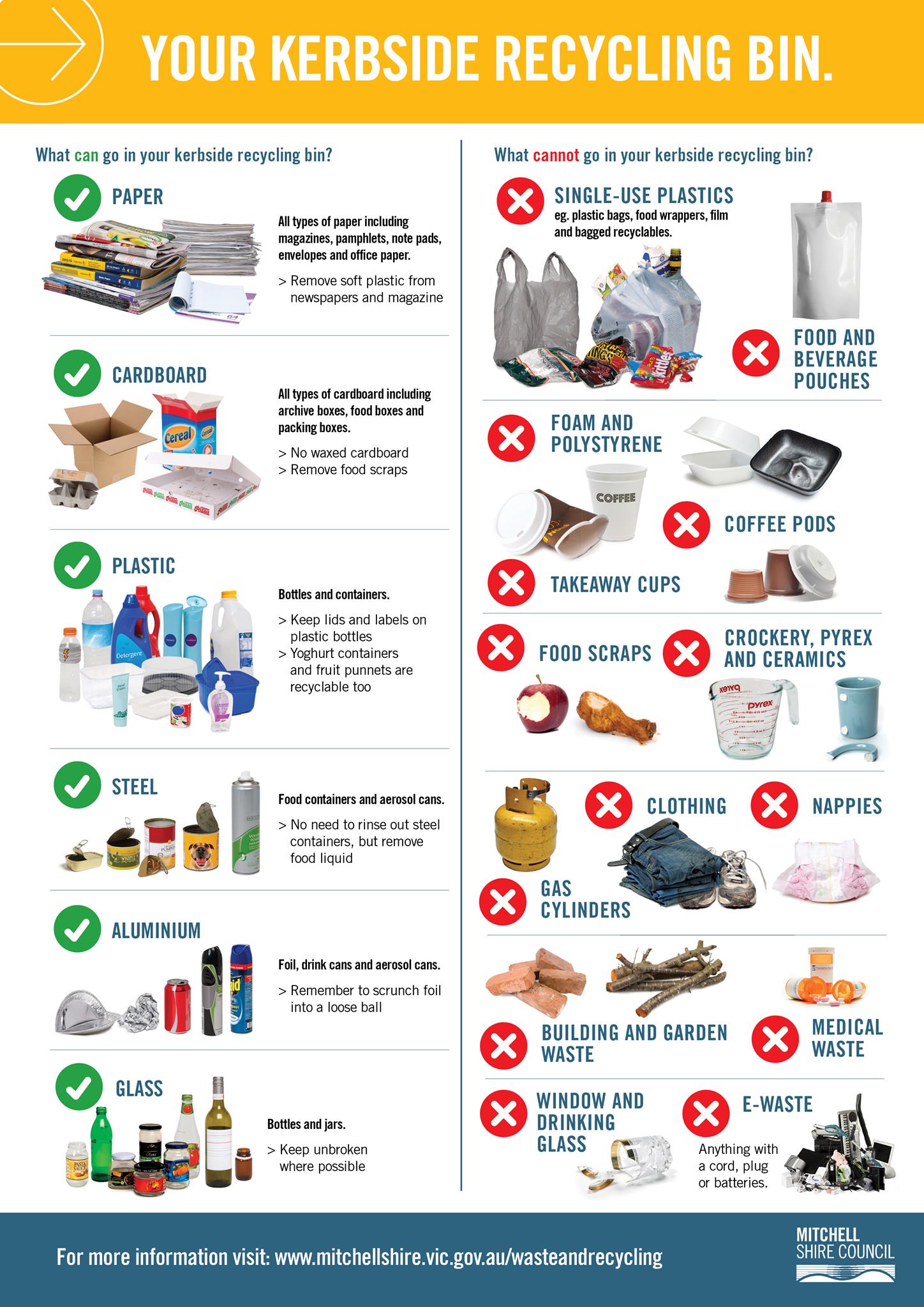 YOUR KERBSIDE RECYCLING BIN.

What can go in your kerbside recycling bin?

PAPER

All types of paper including magazines, pamphlets, note pads, envelopes and office paper.

> Remove soft plastic from newspapers and magazine

CARDBOARD

Cereal

All types of cardboard including archive boxes, food boxes and packing boxes.

> No waxed cardboard
> Remove food scraps

PLASTIC

Detergent

Bottles and containers.

> Keep lids and labels on plastic bottles
> Yoghurt containers and fruit punnets are recyclable too

STEEL

Food containers and aerosol cans.

> No need to rinse out steel containers, but remove food liquid

ALUMINIUM

Foil, drink cans and aerosol cans.

> Remember to scrunch foil into a loose ball

GLASS

Bottles and jars.

> Keep unbroken where possible

What cannot go in your kerbside recycling bin?

SINGLE-USE PLASTICS
eg. plastic bags, food wrappers, film and bagged recyclables.

FOOD AND BEVERAGE POUCHES

FOAM AND POLYSTYRENE

COFFEE

COFFEE PODS

TAKEAWAY CUPS

FOOD SCRAPS

CROCKERY, PYREX AND CERAMICS

pyrex

CLOTHING

NAPPIES

GAS CYLINDERS

BUILDING AND GARDEN WASTE

MEDICAL WASTE

WINDOW AND DRINKING GLASS

E-WASTE
Anything with a cord, plug or batteries.

For more information visit: www.mitchellshire.vic.gov.au/wasteandrecycling

MITCHELL SHIRE COUNCIL